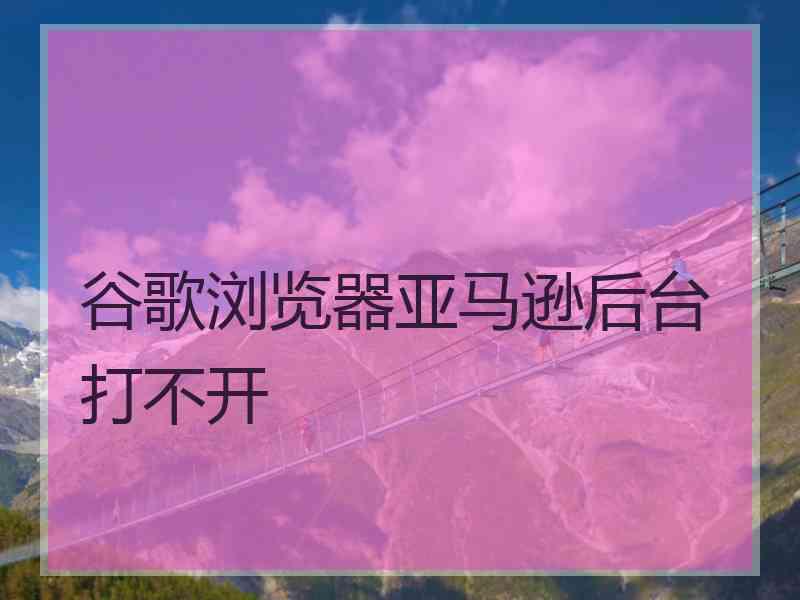 谷歌浏览器亚马逊后台打不开